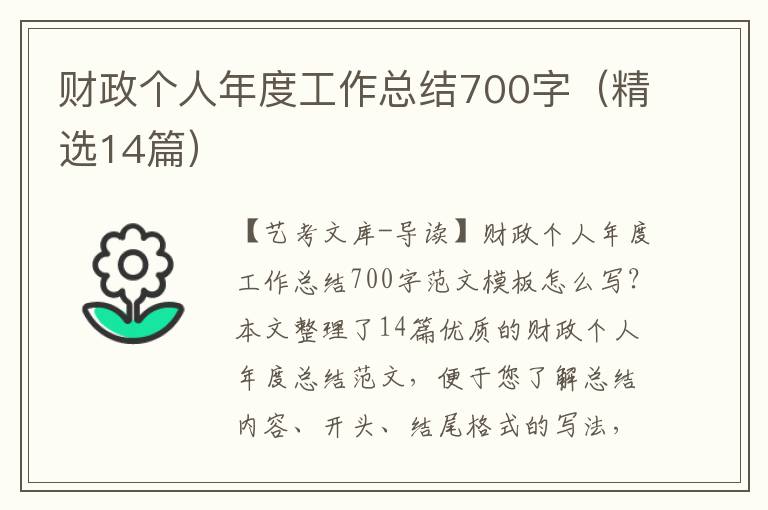 财政个人年度工作总结700字（精选14篇）

【艺考文库-导读】财政个人年度工作总结700字范文模板怎么写?本文整理了14篇优质的财政个人年度总结范文，便于您了解总结内容、开头、结尾格式的写法，